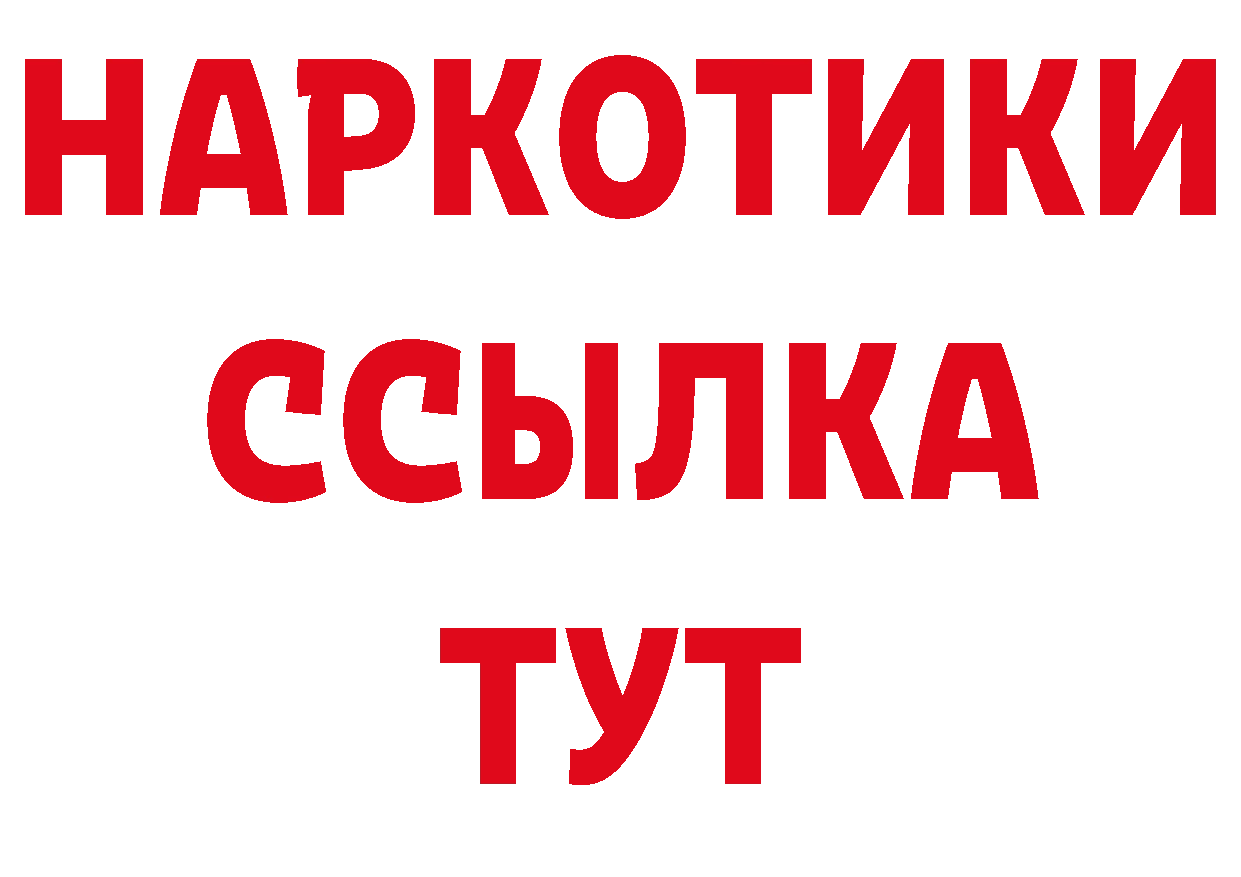 НАРКОТИКИ
ССЫЛКА
ТУТ